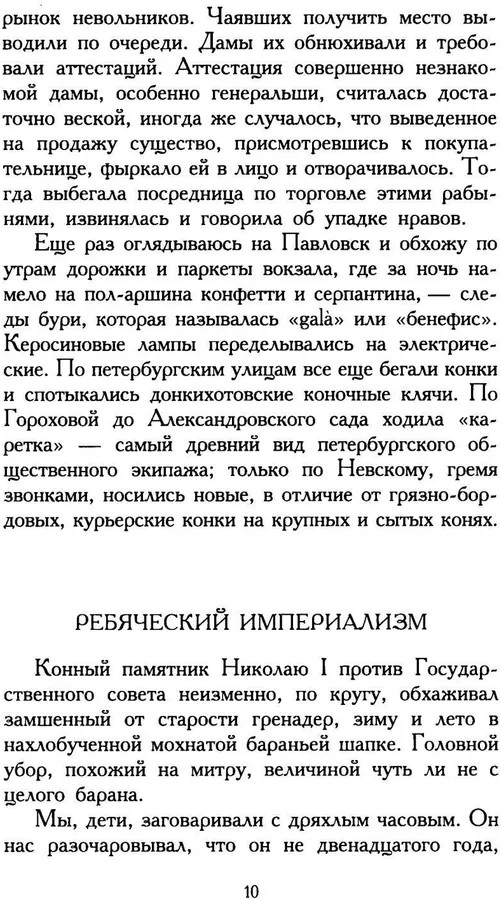 рынок невольников. Чаявших получить место выводили по очереди. Дамы их обнюхивали и требовали аттестаций. Аттестация совершенно незнакомой дамы, особенно генеральши, считалась достаточно веской, иногда же случалось, что выведенное на продажу существо, присмотревшись к покупательнице, фыркало ей в лицо и отворачивалось. Тогда выбегала посредница по торговле этими рабынями, извинялась и говорила об упадке нравов.

Еще раз оглядываюсь на Павловск и обхожу по утрам дорожки и паркеты вокзала, где за ночь намело на пол-аршина конфетти и серпантина, — следы бури, которая называлась «galà» или «бенефис». Керосиновые лампы переделывались на электрические. По петербургским улицам все еще бегали конки и спотыкались донкихотовские коночные клячи. По Гороховой до Александровского сада ходила «каретка» — самый древний вид петербургского общественного экипажа; только по Невскому, гремя звонками, носились новые, в отличие от грязно-бордовых, курьерские конки на крупных и сытых конях.

РЕБЯЧЕСКИЙ ИМПЕРИАЛИЗМ

Конный памятник Николаю I против Государственного совета неизменно, по кругу, обхаживал замшенный от старости гренадер, зиму и лето в нахлобученной мохнатой бараньей шапке. Головной убор, похожий на митру, величиной чуть ли не с целого барана.

Мы, дети, заговаривали с дряхлым часовым. Он нас разочаровывал, что он не двенадцатого года,

10